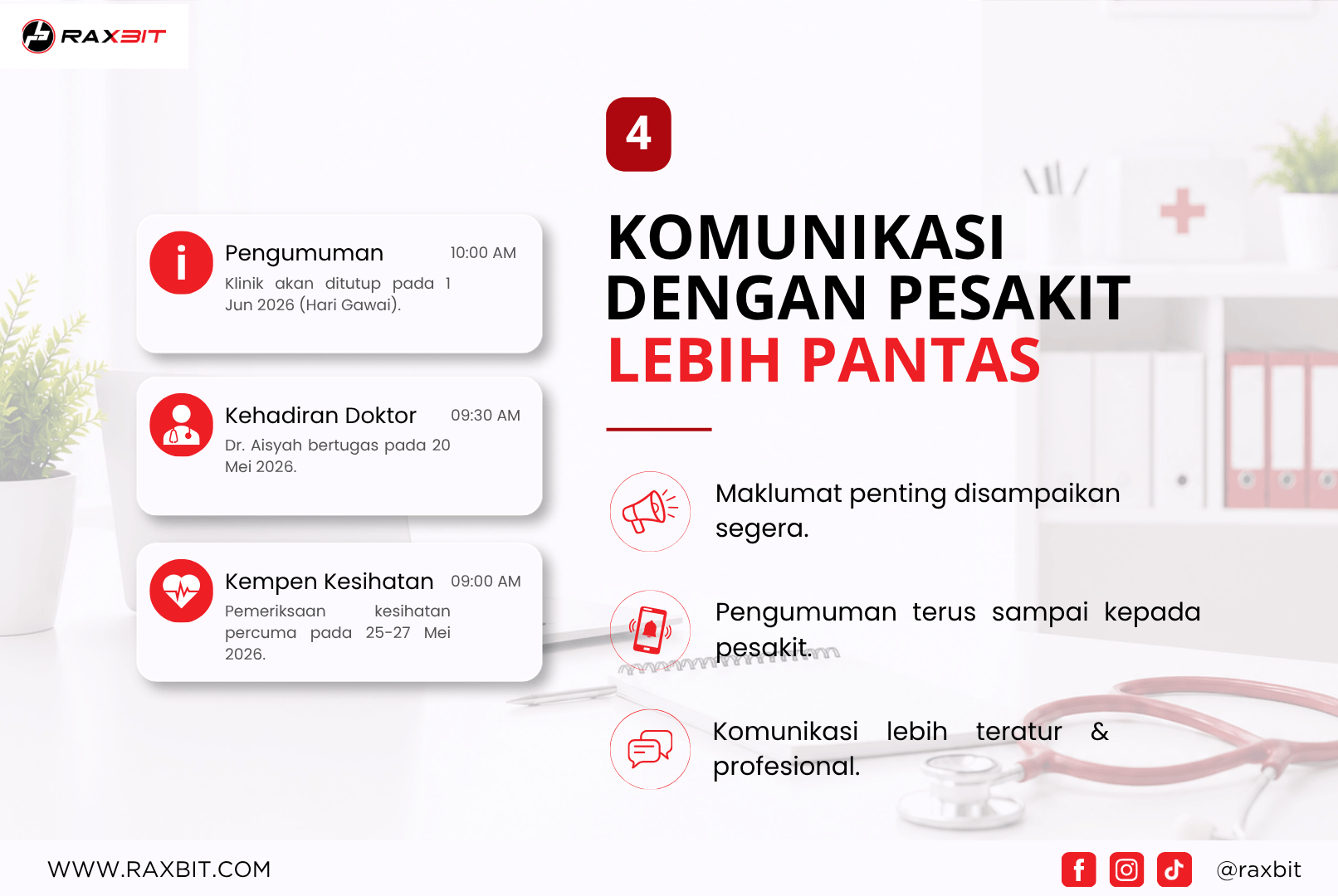 RAXBIT

Pengumuman 10:00 AM
Klinik akan ditutup pada 1 Jun 2026 (Hari Gawai).

Kehadiran Doktor 09:30 AM
Dr. Aisyah bertugas pada 20 Mei 2026.

Kempen Kesihatan 09:00 AM
Pemeriksaan kesihatan percuma pada 25-27 Mei 2026.

4

KOMUNIKASI DENGAN PESAKIT LEBIH PANTAS

Maklumat penting disampaikan segera.

Pengumuman terus sampai kepada pesakit.

Komunikasi lebih teratur & profesional.

WWW.RAXBIT.COM

@raxbit